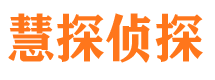 慧探侦探